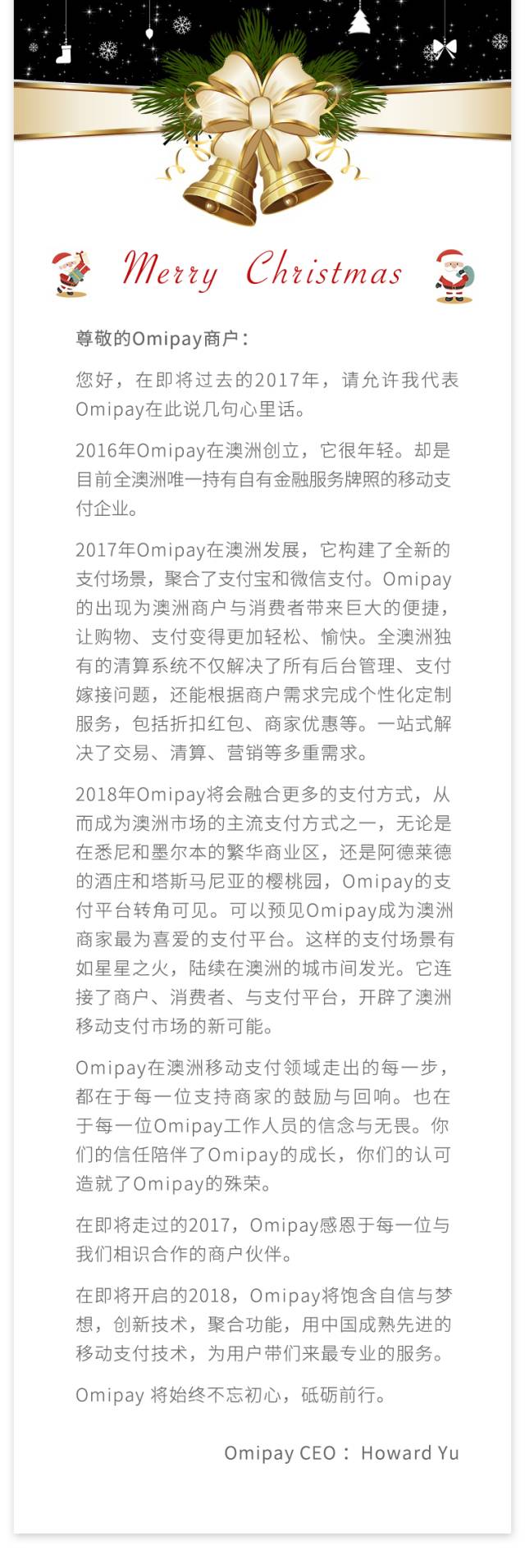 Merry Christmas

尊敬的Omipay商户：

您好，在即将过去的2017年，请允许我代表Omipay在此说几句心里话。

2016年Omipay在澳洲创立，它很年轻。却是目前全澳洲唯一持有自有金融服务牌照的移动支付企业。

2017年Omipay在澳洲发展，它构建了全新的支付场景，聚合了支付宝和微信支付。Omipay的出现为澳洲商户与消费者带来巨大的便捷，让购物、支付变得更加轻松、愉快。全澳洲独有的清算系统不仅解决了所有后台管理、支付嫁接问题，还能根据商户需求完成个性化定制服务，包括折扣红包、商家优惠等。一站式解决了交易、清算、营销等多重需求。

2018年Omipay将会融合更多的支付方式，从而成为澳洲市场的主流支付方式之一，无论是在悉尼和墨尔本的繁华商业区，还是阿德莱德的酒庄和塔斯马尼亚的樱桃园，Omipay的支付平台转角可见。可以预见Omipay成为澳洲商家最为喜爱的支付平台。这样的支付场景有如星星之火，陆续在澳洲的城市间发光。它连接了商户、消费者、与支付平台，开辟了澳洲移动支付市场的新可能。

Omipay在澳洲移动支付领域走出的每一步，都在于每一位支持商家的鼓励与回响。也在于每一位Omipay工作人员的信念与无畏。你们的信任陪伴了Omipay的成长，你们的认可造就了Omipay的殊荣。

在即将走过的2017，Omipay感恩于每一位与我们相识合作的商户伙伴。

在即将开启的2018，Omipay将饱含自信与梦想，创新技术，聚合功能，用中国成熟先进的移动支付技术，为用户带们来最专业的服务。

Omipay 将始终不忘初心，砥砺前行。

Omipay CEO： Howard Yu